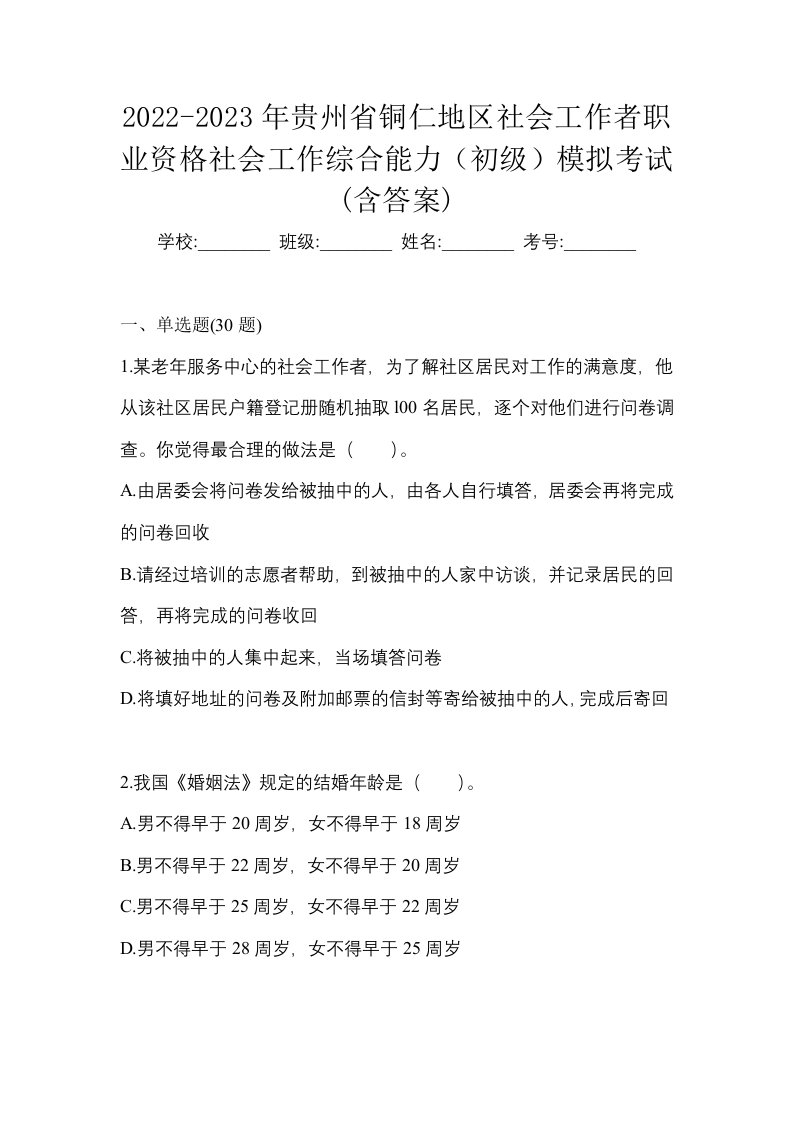 2022-2023年贵州省铜仁地区社会工作者职业资格社会工作综合能力（初级）模拟考试(含答案)

学校:________ 班级:________ 姓名:________ 考号:________

一、单选题(30 题)

1.某老年服务中心的社会工作者，为了解社区居民对工作的满意度，他从该社区居民户籍登记册随机抽取 l00 名居民，逐个对他们进行问卷调查。你觉得最合理的做法是（　　）。

A.由居委会将问卷发给被抽中的人，由各人自行填答，居委会再将完成的问卷回收

B.请经过培训的志愿者帮助，到被抽中的人家中访谈，并记录居民的回答，再将完成的问卷收回

C.将被抽中的人集中起来，当场填答问卷

D.将填好地址的问卷及附加邮票的信封等寄给被抽中的人，完成后寄回

2.我国《婚姻法》规定的结婚年龄是（　　）。

A.男不得早于 20 周岁，女不得早于 18 周岁

B.男不得早于 22 周岁，女不得早于 20 周岁

C.男不得早于 25 周岁，女不得早于 22 周岁

D.男不得早于 28 周岁，女不得早于 25 周岁